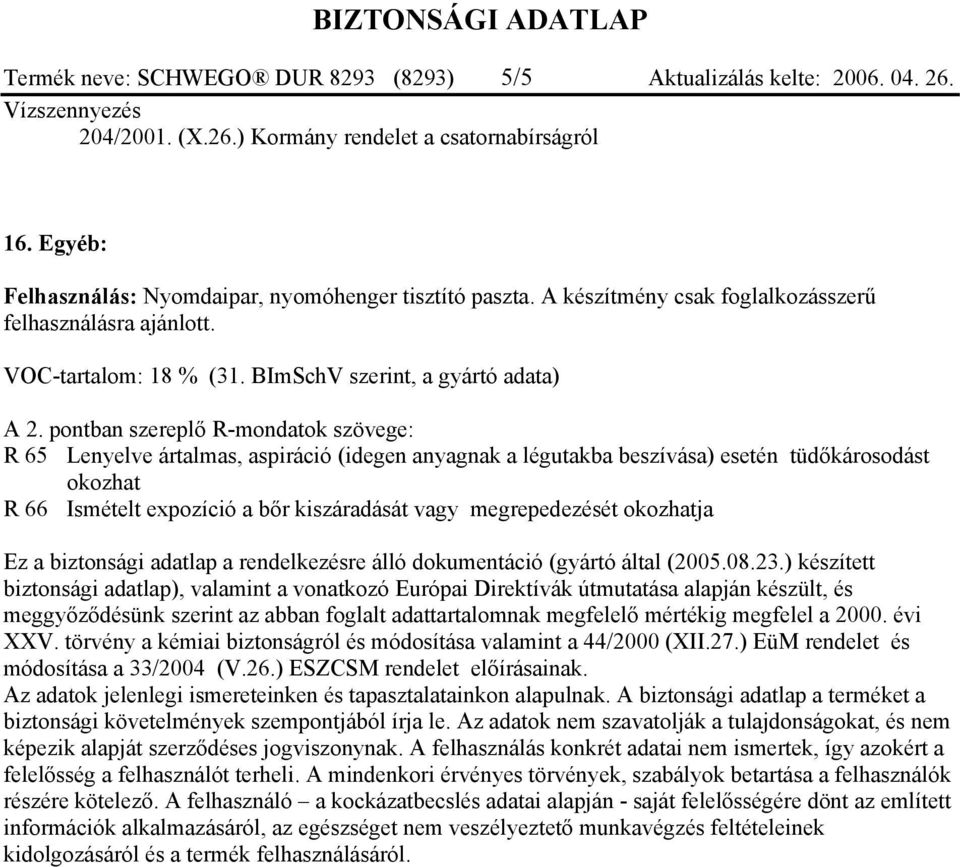 BIZTONSÁGI ADATLAP

Termék neve: SCHWEGO® DUR 8293 (8293) 5/5 Aktualizálás kelte: 2006. 04. 26.

Vízszennyezés
204/2001. (X.26.) Kormány rendelet a csatornabírságról

16. Egyéb:

Felhasználás: Nyomdaipar, nyomóhenger tisztító paszta. A készítmény csak foglalkozásszerű felhasználásra ajánlott.

VOC-tartalom: 18 % (31. BImSchV szerint, a gyártó adata)

A 2. pontban szereplő R-mondatok szövege:
R 65 Lenyelve ártalmas, aspiráció (idegen anyagnak a légutakba beszívása) esetén tüdőkárosodást okozhat
R 66 Ismételt expozíció a bőr kiszáradását vagy megrepedezését okozhatja

Ez a biztonsági adatlap a rendelkezésre álló dokumentáció (gyártó által (2005.08.23.) készített biztonsági adatlap), valamint a vonatkozó Európai Direktívák útmutatása alapján készült, és meggyőződésünk szerint az abban foglalt adattartalomnak megfelelő mértékig megfelel a 2000. évi XXV. törvény a kémiai biztonságról és módosítása valamint a 44/2000 (XII.27.) EüM rendelet és módosítása a 33/2004 (V.26.) ESZCSM rendelet előírásainak.
Az adatok jelenlegi ismereteinken és tapasztalatainkon alapulnak. A biztonsági adatlap a terméket a biztonsági követelmények szempontjából írja le. Az adatok nem szavatolják a tulajdonságokat, és nem képezik alapját szerződéses jogviszonynak. A felhasználás konkrét adatai nem ismertek, így azokért a felelősség a felhasználót terheli. A mindenkori érvényes törvények, szabályok betartása a felhasználók részére kötelező. A felhasználó – a kockázatbecslés adatai alapján - saját felelősségére dönt az említett információk alkalmazásáról, az egészséget nem veszélyeztető munkavégzés feltételeinek kidolgozásáról és a termék felhasználásáról.